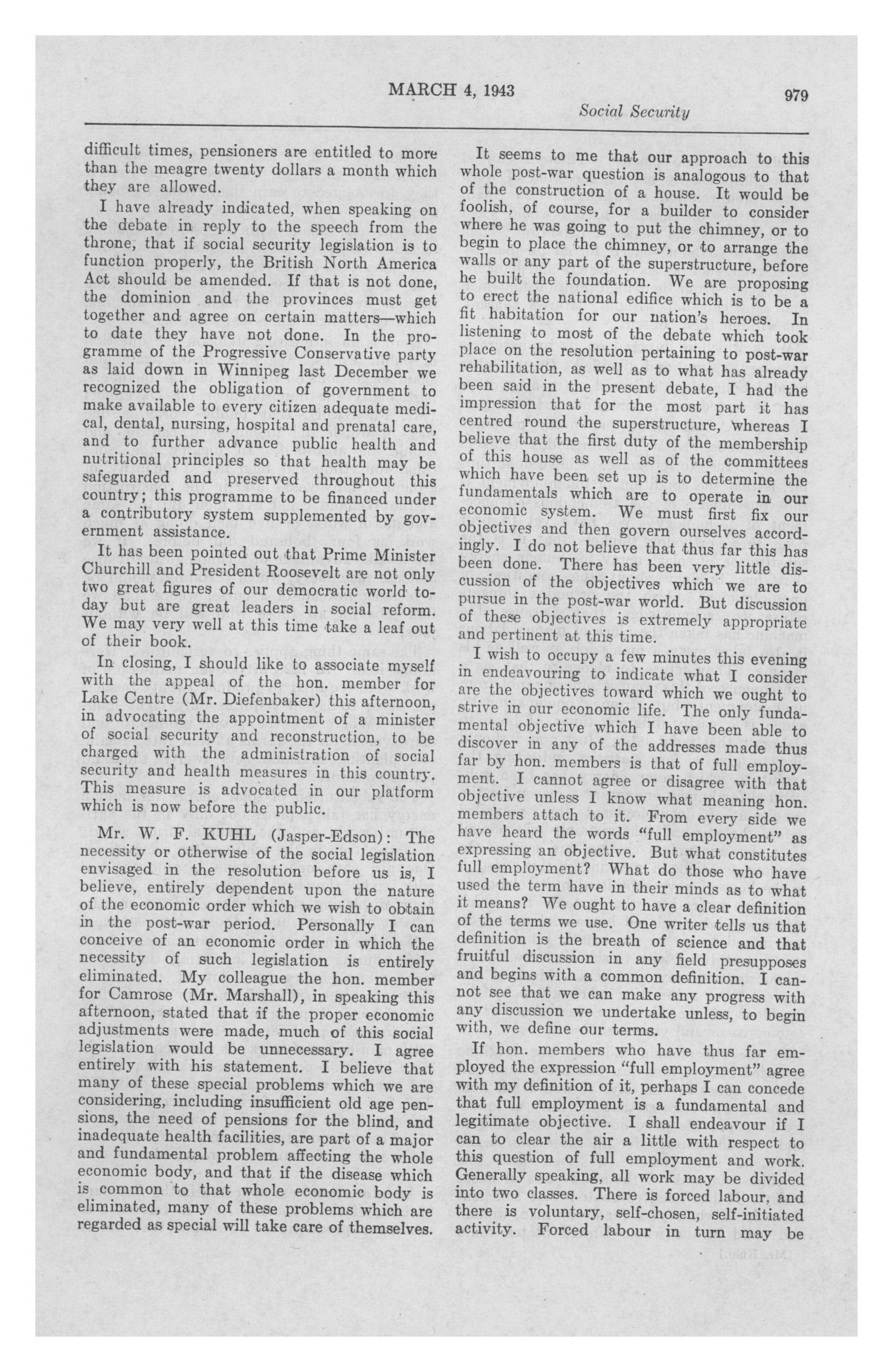 MARCH 4, 1943

979

Social Security

difficult times, pensioners are entitled to more than the meagre twenty dollars a month which they are allowed.

I have already indicated, when speaking on the debate in reply to the speech from the throne, that if social security legislation is to function properly, the British North America Act should be amended. If that is not done, the dominion and the provinces must get together and agree on certain matters—which to date they have not done. In the programme of the Progressive Conservative party as laid down in Winnipeg last December we recognized the obligation of government to make available to every citizen adequate medical, dental, nursing, hospital and prenatal care, and to further advance public health and nutritional principles so that health may be safeguarded and preserved throughout this country; this programme to be financed under a contributory system supplemented by government assistance.

It has been pointed out that Prime Minister Churchill and President Roosevelt are not only two great figures of our democratic world today but are great leaders in social reform. We may very well at this time take a leaf out of their book.

In closing, I should like to associate myself with the appeal of the hon. member for Lake Centre (Mr. Diefenbaker) this afternoon, in advocating the appointment of a minister of social security and reconstruction, to be charged with the administration of social security and health measures in this country. This measure is advocated in our platform which is now before the public.

Mr. W. F. KUHL (Jasper-Edson): The necessity or otherwise of the social legislation envisaged in the resolution before us is, I believe, entirely dependent upon the nature of the economic order which we wish to obtain in the post-war period. Personally I can conceive of an economic order in which the necessity of such legislation is entirely eliminated. My colleague the hon. member for Camrose (Mr. Marshall), in speaking this afternoon, stated that if the proper economic adjustments were made, much of this social legislation would be unnecessary. I agree entirely with his statement. I believe that many of these special problems which we are considering, including insufficient old age pensions, the need of pensions for the blind, and inadequate health facilities, are part of a major and fundamental problem affecting the whole economic body, and that if the disease which is common to that whole economic body is eliminated, many of these problems which are regarded as special will take care of themselves.

It seems to me that our approach to this whole post-war question is analogous to that of the construction of a house. It would be foolish, of course, for a builder to consider where he was going to put the chimney, or to begin to place the chimney, or to arrange the walls or any part of the superstructure, before he built the foundation. We are proposing to erect the national edifice which is to be a fit habitation for our nation's heroes. In listening to most of the debate which took place on the resolution pertaining to post-war rehabilitation, as well as to what has already been said in the present debate, I had the impression that for the most part it has centred round the superstructure, whereas I believe that the first duty of the membership of this house as well as of the committees which have been set up is to determine the fundamentals which are to operate in our economic system. We must first fix our objectives and then govern ourselves accordingly. I do not believe that thus far this has been done. There has been very little discussion of the objectives which we are to pursue in the post-war world. But discussion of these objectives is extremely appropriate and pertinent at this time.

I wish to occupy a few minutes this evening in endeavouring to indicate what I consider are the objectives toward which we ought to strive in our economic life. The only fundamental objective which I have been able to discover in any of the addresses made thus far by hon. members is that of full employment. I cannot agree or disagree with that objective unless I know what meaning hon. members attach to it. From every side we have heard the words "full employment" as expressing an objective. But what constitutes full employment? What do those who have used the term have in their minds as to what it means? We ought to have a clear definition of the terms we use. One writer tells us that definition is the breath of science and that fruitful discussion in any field presupposes and begins with a common definition. I cannot see that we can make any progress with any discussion we undertake unless, to begin with, we define our terms.

If hon. members who have thus far employed the expression "full employment" agree with my definition of it, perhaps I can concede that full employment is a fundamental and legitimate objective. I shall endeavour if I can to clear the air a little with respect to this question of full employment and work. Generally speaking, all work may be divided into two classes. There is forced labour, and there is voluntary, self-chosen, self-initiated activity. Forced labour in turn may be